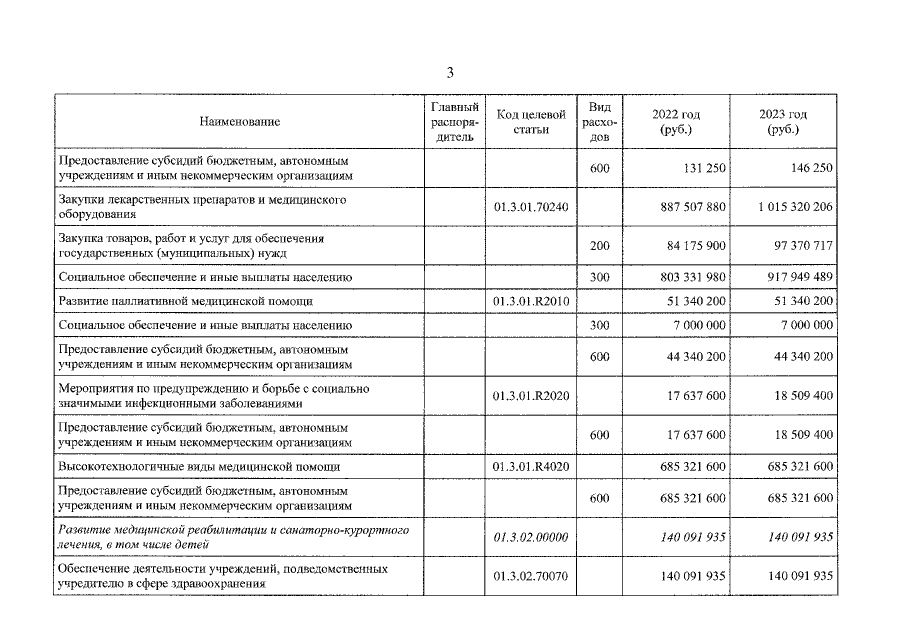 3

| Наименование | Главный распорядитель | Код целевой статьи | Вид расходов | 2022 год (руб.) | 2023 год (руб.) |
|---|---|---|---|---|---|
| Предоставление субсидий бюджетным, автономным учреждениям и иным некоммерческим организациям | | | 600 | 131 250 | 146 250 |
| Закупки лекарственных препаратов и медицинского оборудования | | 01.3.01.70240 | | 887 507 880 | 1 015 320 206 |
| Закупка товаров, работ и услуг для обеспечения государственных (муниципальных) нужд | | | 200 | 84 175 900 | 97 370 717 |
| Социальное обеспечение и иные выплаты населению | | | 300 | 803 331 980 | 917 949 489 |
| Развитие паллиативной медицинской помощи | | 01.3.01.R2010 | | 51 340 200 | 51 340 200 |
| Социальное обеспечение и иные выплаты населению | | | 300 | 7 000 000 | 7 000 000 |
| Предоставление субсидий бюджетным, автономным учреждениям и иным некоммерческим организациям | | | 600 | 44 340 200 | 44 340 200 |
| Мероприятия по предупреждению и борьбе с социально значимыми инфекционными заболеваниями | | 01.3.01.R2020 | | 17 637 600 | 18 509 400 |
| Предоставление субсидий бюджетным, автономным учреждениям и иным некоммерческим организациям | | | 600 | 17 637 600 | 18 509 400 |
| Высокотехнологичные виды медицинской помощи | | 01.3.01.R4020 | | 685 321 600 | 685 321 600 |
| Предоставление субсидий бюджетным, автономным учреждениям и иным некоммерческим организациям | | | 600 | 685 321 600 | 685 321 600 |
| Развитие медицинской реабилитации и санаторно-курортного лечения, в том числе детей | | 01.3.02.00000 | | 140 091 935 | 140 091 935 |
| Обеспечение деятельности учреждений, подведомственных учредителю в сфере здравоохранения | | 01.3.02.70070 | | 140 091 935 | 140 091 935 |